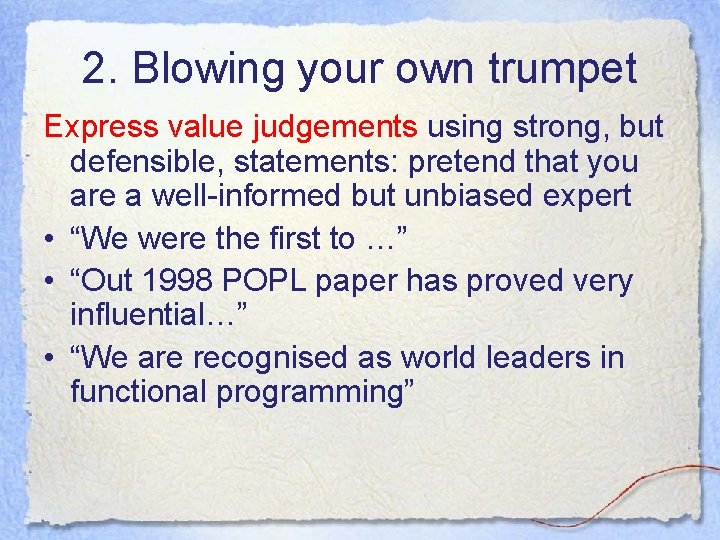 2. Blowing your own trumpet

Express value judgements using strong, but defensible, statements: pretend that you are a well-informed but unbiased expert

• “We were the first to …”
• “Out 1998 POPL paper has proved very influential…”
• “We are recognised as world leaders in functional programming”